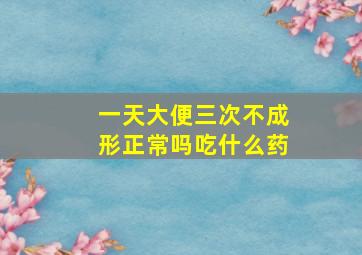 一天大便三次不成形正常吗吃什么药